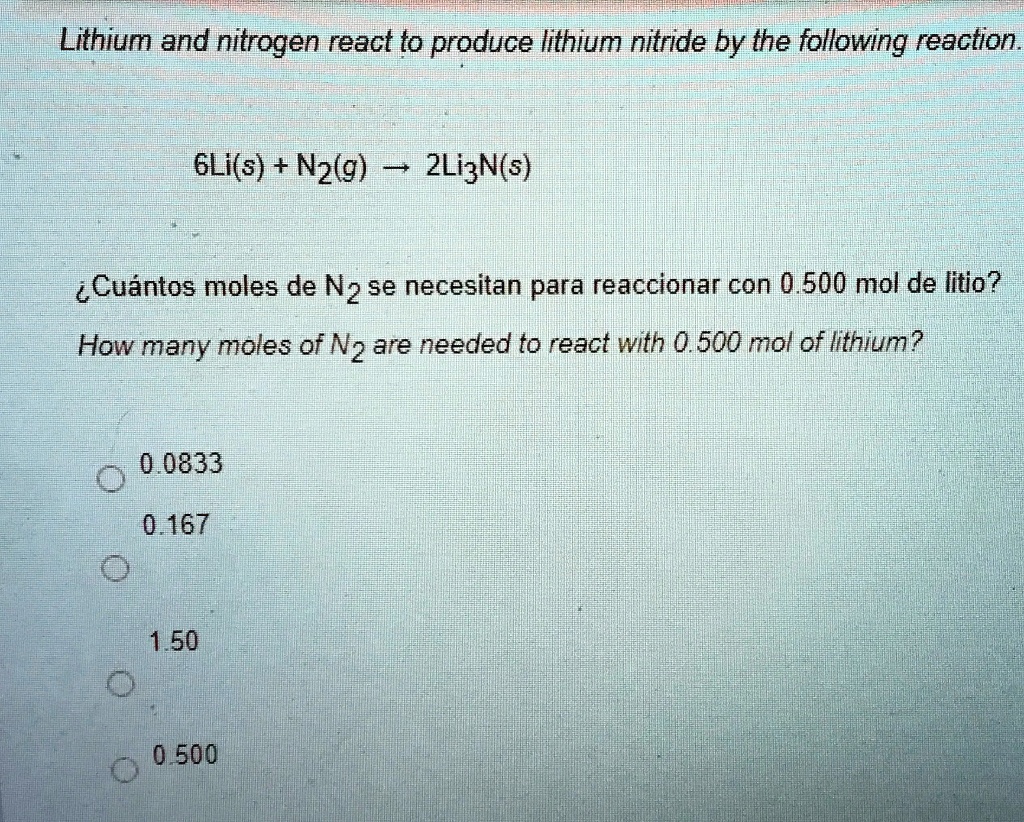 Lithium and nitrogen react to produce lithium nitride by the following reaction.

$6Li(s) + N_2(g) \rightarrow 2Li_3N(s)$

¿Cuántos moles de $N_2$ se necesitan para reaccionar con 0.500 mol de litio?

How many moles of $N_2$ are needed to react with 0.500 mol of lithium?

0.0833

0.167

1.50

0.500